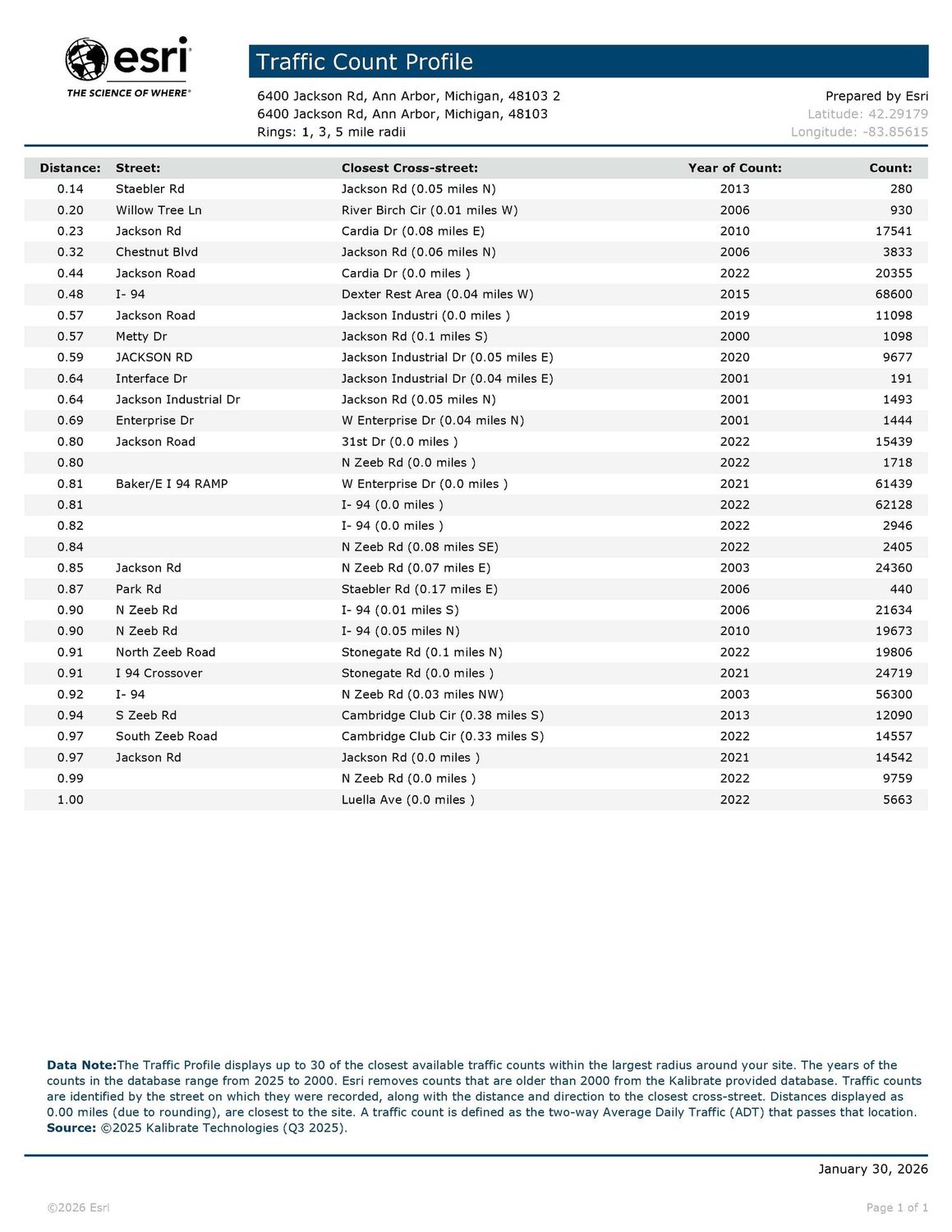 esri
THE SCIENCE OF WHERE®

Traffic Count Profile

6400 Jackson Rd, Ann Arbor, Michigan, 48103 2
6400 Jackson Rd, Ann Arbor, Michigan, 48103
Rings: 1, 3, 5 mile radii

Prepared by Esri
Latitude: 42.29179
Longitude: -83.85615

| Distance: | Street: | Closest Cross-street: | Year of Count: | Count: |
|---|---|---|---|---|
| 0.14 | Staebler Rd | Jackson Rd (0.05 miles N) | 2013 | 280 |
| 0.20 | Willow Tree Ln | River Birch Cir (0.01 miles W) | 2006 | 930 |
| 0.23 | Jackson Rd | Cardia Dr (0.08 miles E) | 2010 | 17541 |
| 0.32 | Chestnut Blvd | Jackson Rd (0.06 miles N) | 2006 | 3833 |
| 0.44 | Jackson Road | Cardia Dr (0.0 miles ) | 2022 | 20355 |
| 0.48 | I- 94 | Dexter Rest Area (0.04 miles W) | 2015 | 68600 |
| 0.57 | Jackson Road | Jackson Industri (0.0 miles ) | 2019 | 11098 |
| 0.57 | Metty Dr | Jackson Rd (0.1 miles S) | 2000 | 1098 |
| 0.59 | JACKSON RD | Jackson Industrial Dr (0.05 miles E) | 2020 | 9677 |
| 0.64 | Interface Dr | Jackson Industrial Dr (0.04 miles E) | 2001 | 191 |
| 0.64 | Jackson Industrial Dr | Jackson Rd (0.05 miles N) | 2001 | 1493 |
| 0.69 | Enterprise Dr | W Enterprise Dr (0.04 miles N) | 2001 | 1444 |
| 0.80 | Jackson Road | 31st Dr (0.0 miles ) | 2022 | 15439 |
| 0.80 | | N Zeeb Rd (0.0 miles ) | 2022 | 1718 |
| 0.81 | Baker/E I 94 RAMP | W Enterprise Dr (0.0 miles ) | 2021 | 61439 |
| 0.81 | | I- 94 (0.0 miles ) | 2022 | 62128 |
| 0.82 | | I- 94 (0.0 miles ) | 2022 | 2946 |
| 0.84 | | N Zeeb Rd (0.08 miles SE) | 2022 | 2405 |
| 0.85 | Jackson Rd | N Zeeb Rd (0.07 miles E) | 2003 | 24360 |
| 0.87 | Park Rd | Staebler Rd (0.17 miles E) | 2006 | 440 |
| 0.90 | N Zeeb Rd | I- 94 (0.01 miles S) | 2006 | 21634 |
| 0.90 | N Zeeb Rd | I- 94 (0.05 miles N) | 2010 | 19673 |
| 0.91 | North Zeeb Road | Stonegate Rd (0.1 miles N) | 2022 | 19806 |
| 0.91 | I 94 Crossover | Stonegate Rd (0.0 miles ) | 2021 | 24719 |
| 0.92 | I- 94 | N Zeeb Rd (0.03 miles NW) | 2003 | 56300 |
| 0.94 | S Zeeb Rd | Cambridge Club Cir (0.38 miles S) | 2013 | 12090 |
| 0.97 | South Zeeb Road | Cambridge Club Cir (0.33 miles S) | 2022 | 14557 |
| 0.97 | Jackson Rd | Jackson Rd (0.0 miles ) | 2021 | 14542 |
| 0.99 | | N Zeeb Rd (0.0 miles ) | 2022 | 9759 |
| 1.00 | | Luella Ave (0.0 miles ) | 2022 | 5663 |

Data Note:The Traffic Profile displays up to 30 of the closest available traffic counts within the largest radius around your site. The years of the counts in the database range from 2025 to 2000. Esri removes counts that are older than 2000 from the Kalibrate provided database. Traffic counts are identified by the street on which they were recorded, along with the distance and direction to the closest cross-street. Distances displayed as 0.00 miles (due to rounding), are closest to the site. A traffic count is defined as the two-way Average Daily Traffic (ADT) that passes that location.
Source: ©2025 Kalibrate Technologies (Q3 2025).

January 30, 2026

©2026 Esri

Page 1 of 1